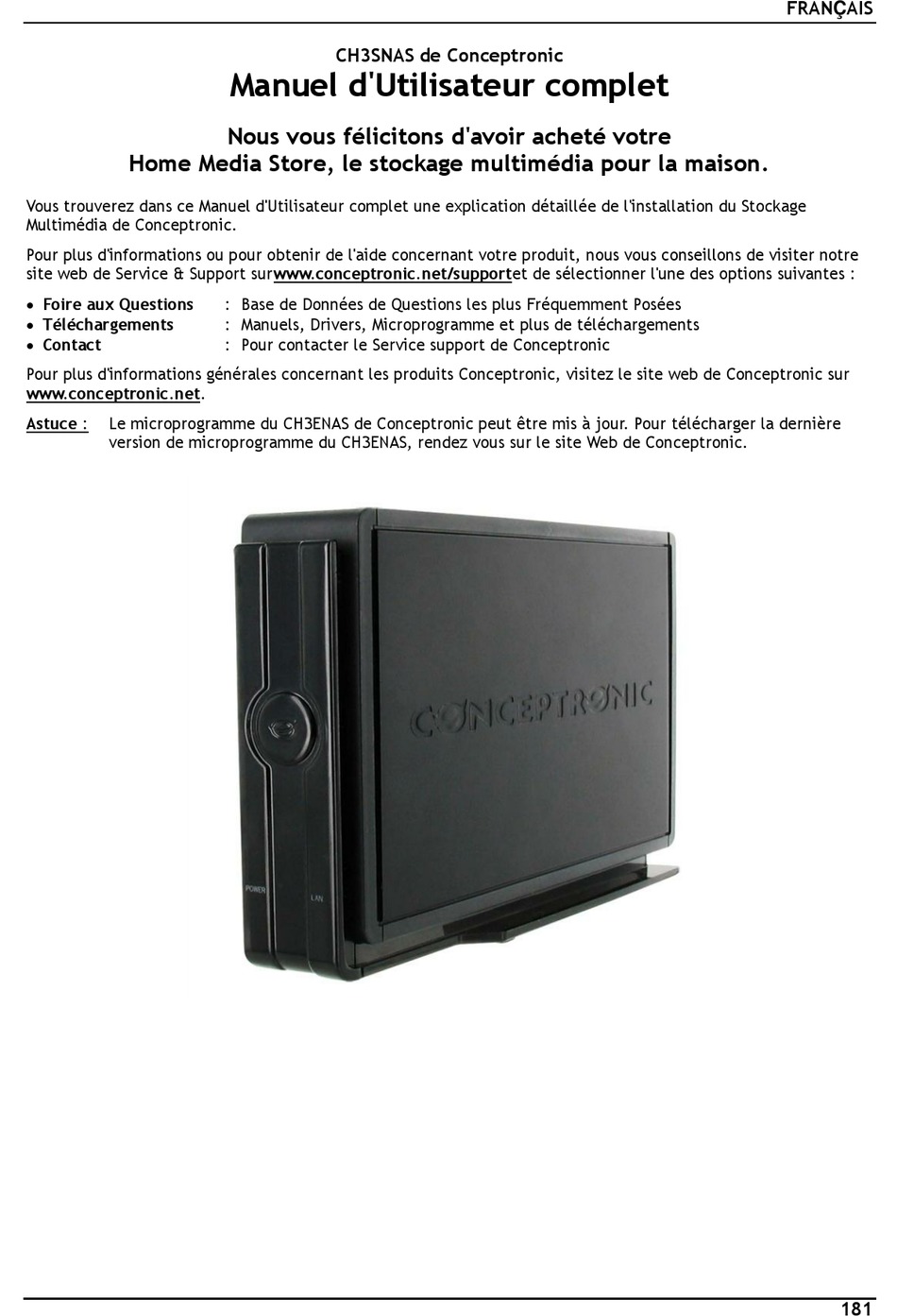 FRANÇAIS

CH3SNAS de Conceptronic
Manuel d'Utilisateur complet

Nous vous félicitons d'avoir acheté votre
Home Media Store, le stockage multimédia pour la maison.

Vous trouverez dans ce Manuel d'Utilisateur complet une explication détaillée de l'installation du Stockage Multimédia de Conceptronic.

Pour plus d'informations ou pour obtenir de l'aide concernant votre produit, nous vous conseillons de visiter notre site web de Service & Support surwww.conceptronic.net/supportet de sélectionner l'une des options suivantes :

• Foire aux Questions : Base de Données de Questions les plus Fréquemment Posées
• Téléchargements : Manuels, Drivers, Microprogramme et plus de téléchargements
• Contact : Pour contacter le Service support de Conceptronic

Pour plus d'informations générales concernant les produits Conceptronic, visitez le site web de Conceptronic sur www.conceptronic.net.

Astuce : Le microprogramme du CH3ENAS de Conceptronic peut être mis à jour. Pour télécharger la dernière version de microprogramme du CH3ENAS, rendez vous sur le site Web de Conceptronic.

CONCEPTRONIC

POWER

LAN

181